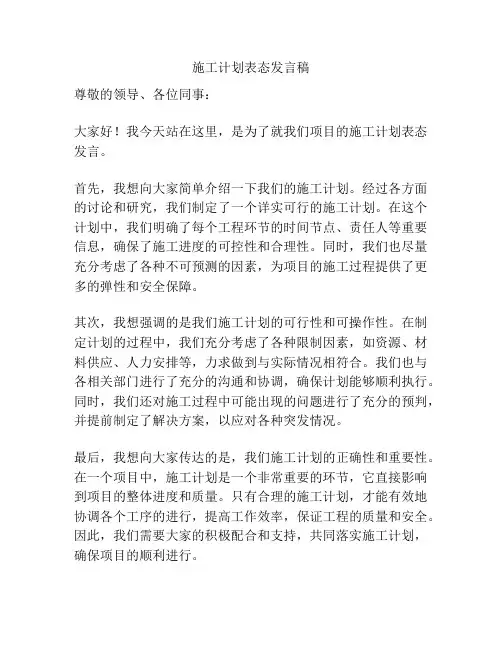 施工计划表态发言稿

尊敬的领导、各位同事：

大家好！我今天站在这里，是为了就我们项目的施工计划表态发言。

首先，我想向大家简单介绍一下我们的施工计划。经过各方面的讨论和研究，我们制定了一个详实可行的施工计划。在这个计划中，我们明确了每个工程环节的时间节点、责任人等重要信息，确保了施工进度的可控性和合理性。同时，我们也尽量充分考虑了各种不可预测的因素，为项目的施工过程提供了更多的弹性和安全保障。

其次，我想强调的是我们施工计划的可行性和可操作性。在制定计划的过程中，我们充分考虑了各种限制因素，如资源、材料供应、人力安排等，力求做到与实际情况相符合。我们也与各相关部门进行了充分的沟通和协调，确保计划能够顺利执行。同时，我们还对施工过程中可能出现的问题进行了充分的预判，并提前制定了解决方案，以应对各种突发情况。

最后，我想向大家传达的是，我们施工计划的正确性和重要性。在一个项目中，施工计划是一个非常重要的环节，它直接影响到项目的整体进度和质量。只有合理的施工计划，才能有效地协调各个工序的进行，提高工作效率，保证工程的质量和安全。因此，我们需要大家的积极配合和支持，共同落实施工计划，确保项目的顺利进行。